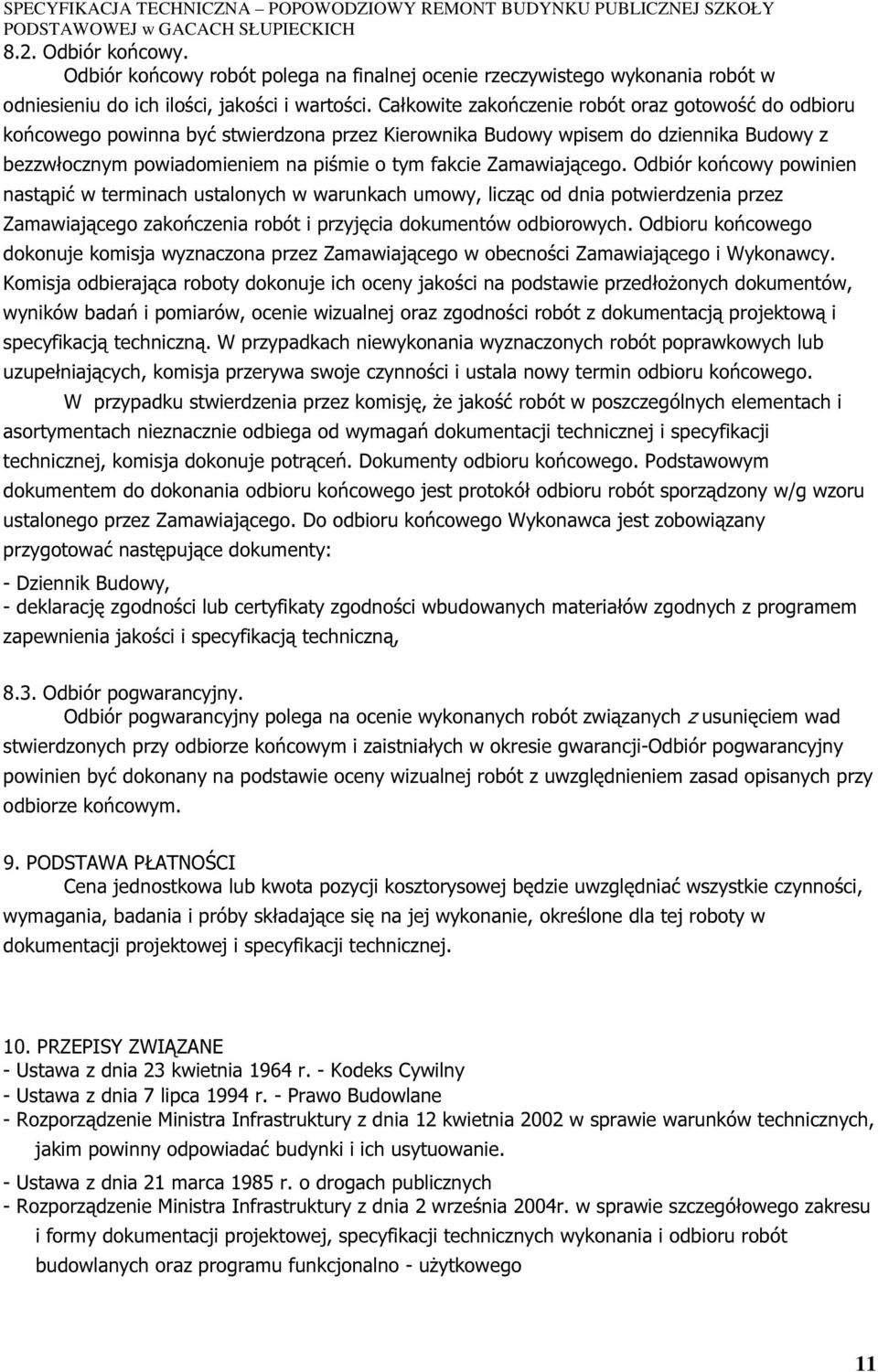 SPECYFIKACJA TECHNICZNA – POPOWODZIOWY REMONT BUDYNKU PUBLICZNEJ SZKOŁY PODSTAWOWEJ w GACACH SŁUPIECKICH

8.2. Odbiór końcowy.

Odbiór końcowy robót polega na finalnej ocenie rzeczywistego wykonania robót w odniesieniu do ich ilości, jakości i wartości. Całkowite zakończenie robót oraz gotowość do odbioru końcowego powinna być stwierdzona przez Kierownika Budowy wpisem do dziennika Budowy z bezzwłocznym powiadomieniem na piśmie o tym fakcie Zamawiającego. Odbiór końcowy powinien nastąpić w terminach ustalonych w warunkach umowy, licząc od dnia potwierdzenia przez Zamawiającego zakończenia robót i przyjęcia dokumentów odbiorowych. Odbioru końcowego dokonuje komisja wyznaczona przez Zamawiającego w obecności Zamawiającego i Wykonawcy. Komisja odbierająca roboty dokonuje ich oceny jakości na podstawie przedłożonych dokumentów, wyników badań i pomiarów, ocenie wizualnej oraz zgodności robót z dokumentacją projektową i specyfikacją techniczną. W przypadkach niewykonania wyznaczonych robót poprawkowych lub uzupełniających, komisja przerywa swoje czynności i ustala nowy termin odbioru końcowego.

W przypadku stwierdzenia przez komisję, że jakość robót w poszczególnych elementach i asortymentach nieznacznie odbiega od wymagań dokumentacji technicznej i specyfikacji technicznej, komisja dokonuje potrąceń. Dokumenty odbioru końcowego. Podstawowym dokumentem do dokonania odbioru końcowego jest protokół odbioru robót sporządzony w/g wzoru ustalonego przez Zamawiającego. Do odbioru końcowego Wykonawca jest zobowiązany przygotować następujące dokumenty:

- Dziennik Budowy,
- deklarację zgodności lub certyfikaty zgodności wbudowanych materiałów zgodnych z programem zapewnienia jakości i specyfikacją techniczną,

8.3. Odbiór pogwarancyjny.

Odbiór pogwarancyjny polega na ocenie wykonanych robót związanych z usunięciem wad stwierdzonych przy odbiorze końcowym i zaistniałych w okresie gwarancji-Odbiór pogwarancyjny powinien być dokonany na podstawie oceny wizualnej robót z uwzględnieniem zasad opisanych przy odbiorze końcowym.

9. PODSTAWA PŁATNOŚCI

Cena jednostkowa lub kwota pozycji kosztorysowej będzie uwzględniać wszystkie czynności, wymagania, badania i próby składające się na jej wykonanie, określone dla tej roboty w dokumentacji projektowej i specyfikacji technicznej.

10. PRZEPISY ZWIĄZANE
- Ustawa z dnia 23 kwietnia 1964 r. - Kodeks Cywilny
- Ustawa z dnia 7 lipca 1994 r. - Prawo Budowlane
- Rozporządzenie Ministra Infrastruktury z dnia 12 kwietnia 2002 w sprawie warunków technicznych, jakim powinny odpowiadać budynki i ich usytuowanie.
- Ustawa z dnia 21 marca 1985 r. o drogach publicznych
- Rozporządzenie Ministra Infrastruktury z dnia 2 września 2004r. w sprawie szczegółowego zakresu i formy dokumentacji projektowej, specyfikacji technicznych wykonania i odbioru robót budowlanych oraz programu funkcjonalno - użytkowego

11